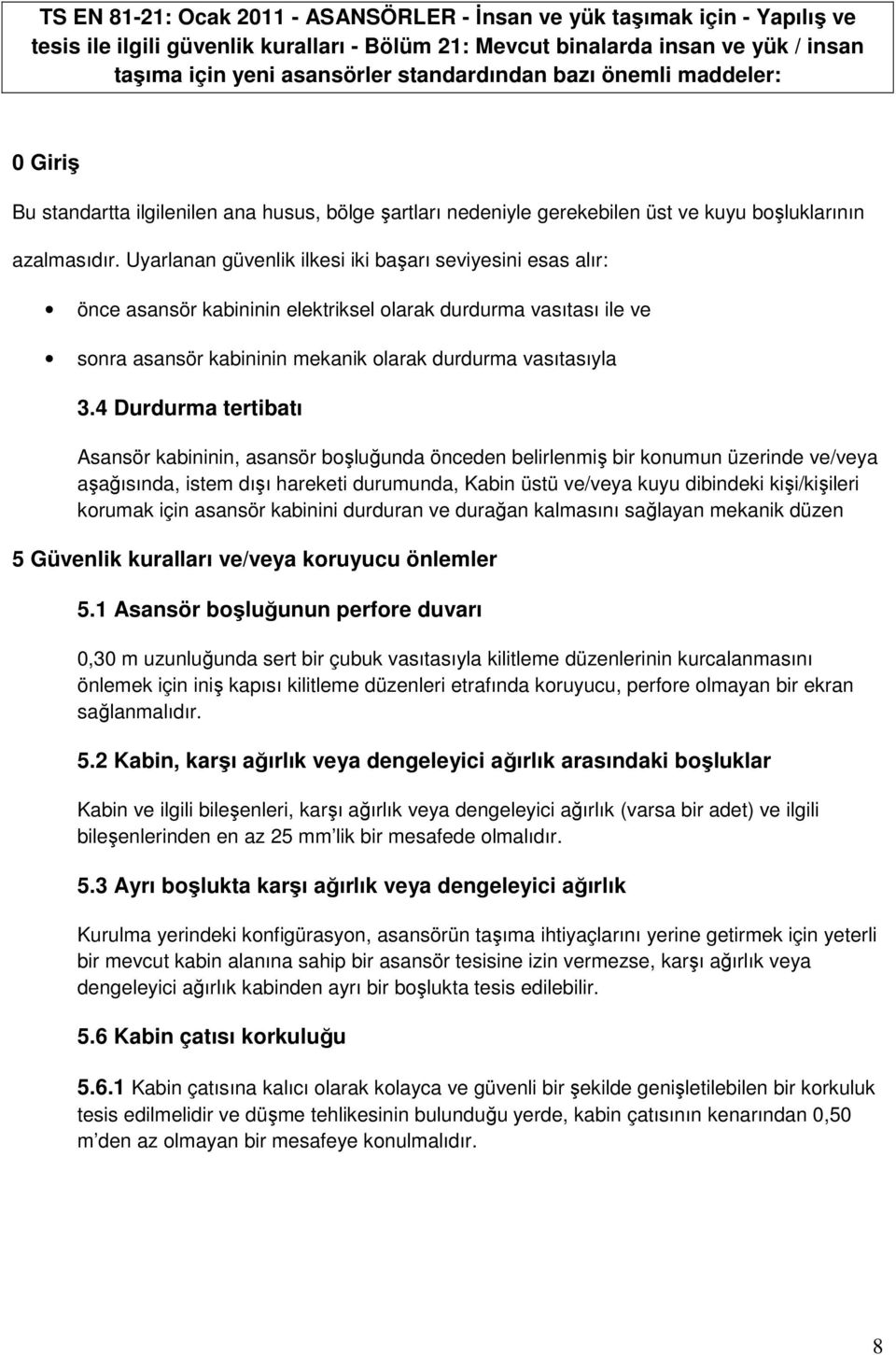 TS EN 81-21: Ocak 2011 - ASANSÖRLER - İnsan ve yük taşımak için - Yapılış ve tesis ile ilgili güvenlik kuralları - Bölüm 21: Mevcut binalarda insan ve yük / insan taşıma için yeni asansörler standardından bazı önemli maddeler:

0 Giriş

Bu standartta ilgilenilen ana husus, bölge şartları nedeniyle gerekebilen üst ve kuyu boşluklarının azalmasıdır. Uyarlanan güvenlik ilkesi iki başarı seviyesini esas alır:

• önce asansör kabininin elektriksel olarak durdurma vasıtası ile ve

• sonra asansör kabininin mekanik olarak durdurma vasıtasıyla

3.4 Durdurma tertibatı

Asansör kabininin, asansör boşluğunda önceden belirlenmiş bir konumun üzerinde ve/veya aşağısında, istem dışı hareketi durumunda, Kabin üstü ve/veya kuyu dibindeki kişi/kişileri korumak için asansör kabinini durduran ve durağan kalmasını sağlayan mekanik düzen

5 Güvenlik kuralları ve/veya koruyucu önlemler

5.1 Asansör boşluğunun perfore duvarı

0,30 m uzunluğunda sert bir çubuk vasıtasıyla kilitleme düzenlerinin kurcalanmasını önlemek için iniş kapısı kilitleme düzenleri etrafında koruyucu, perfore olmayan bir ekran sağlanmalıdır.

5.2 Kabin, karşı ağırlık veya dengeleyici ağırlık arasındaki boşluklar

Kabin ve ilgili bileşenleri, karşı ağırlık veya dengeleyici ağırlık (varsa bir adet) ve ilgili bileşenlerinden en az 25 mm'lik bir mesafede olmalıdır.

5.3 Ayrı boşlukta karşı ağırlık veya dengeleyici ağırlık

Kurulma yerindeki konfigürasyon, asansörün taşıma ihtiyaçlarını yerine getirmek için yeterli bir mevcut kabin alanına sahip bir asansör tesisine izin vermezse, karşı ağırlık veya dengeleyici ağırlık kabinden ayrı bir boşlukta tesis edilebilir.

5.6 Kabin çatısı korkuluğu

5.6.1 Kabin çatısına kalıcı olarak kolayca ve güvenli bir şekilde genişletilebilen bir korkuluk tesis edilmelidir ve düşme tehlikesinin bulunduğu yerde, kabin çatısının kenarından 0,50 m'den az olmayan bir mesafeye konulmalıdır.

8